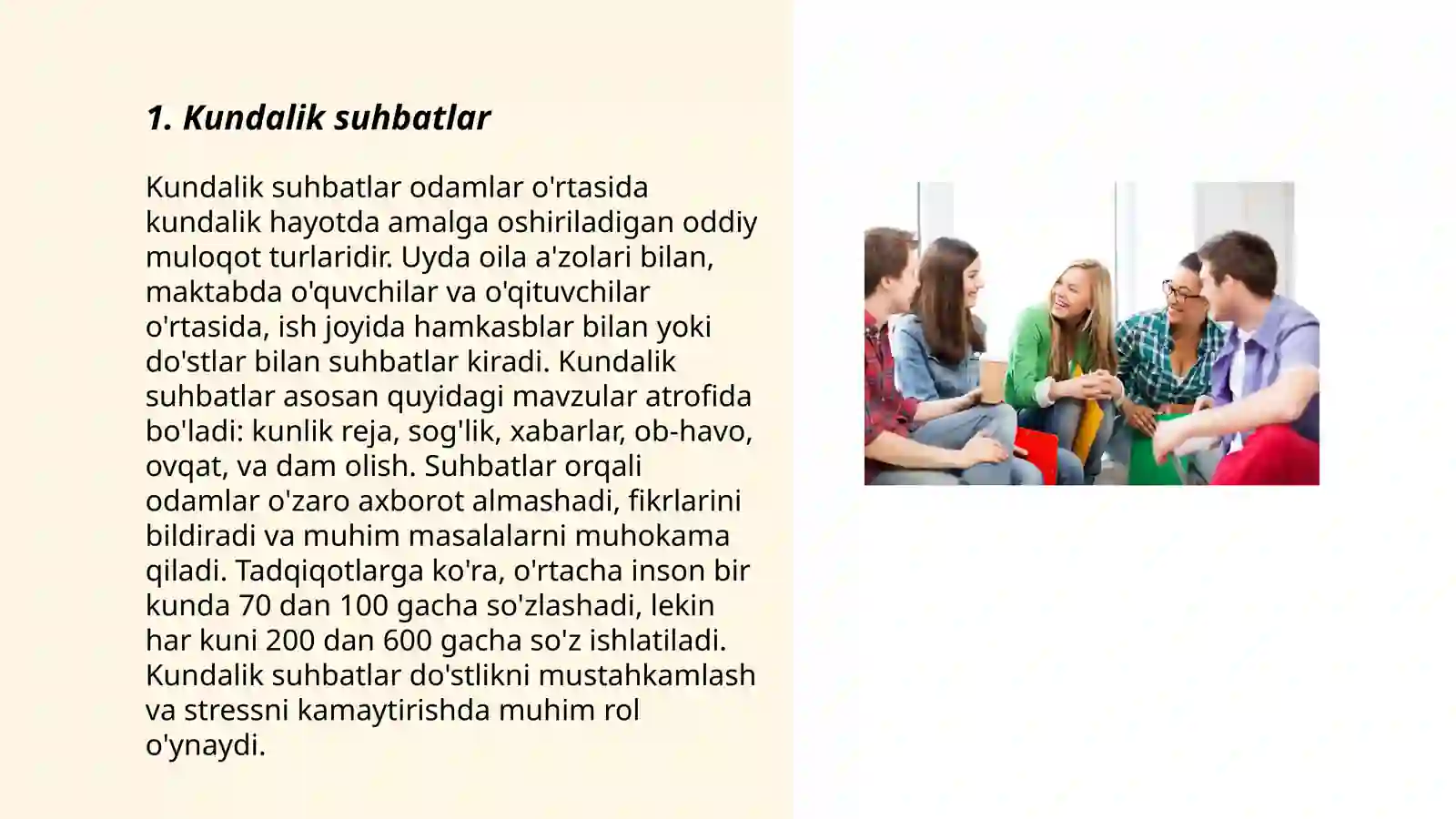 1. Kundalik suhbatlar

Kundalik suhbatlar odamlar o'rtasida kundalik hayotda amalga oshiriladigan oddiy muloqot turlaridir. Uyda oila a'zolari bilan, maktabda o'quvchilar va o'qituvchilar o'rtasida, ish joyida hamkasblar bilan yoki do'stlar bilan suhbatlar kiradi. Kundalik suhbatlar asosan quyidagi mavzular atrofida bo'ladi: kunlik reja, sog'lik, xabarlar, ob-havo, ovqat, va dam olish. Suhbatlar orqali odamlar o'zaro axborot almashadi, fikrlarini bildiradi va muhim masalalarni muhokama qiladi. Tadqiqotlarga ko'ra, o'rtacha inson bir kunda 70 dan 100 gacha so'zlashadi, lekin har kuni 200 dan 600 gacha so'z ishlatiladi. Kundalik suhbatlar do'stlikni mustahkamlash va stressni kamaytirishda muhim rol o'ynaydi.